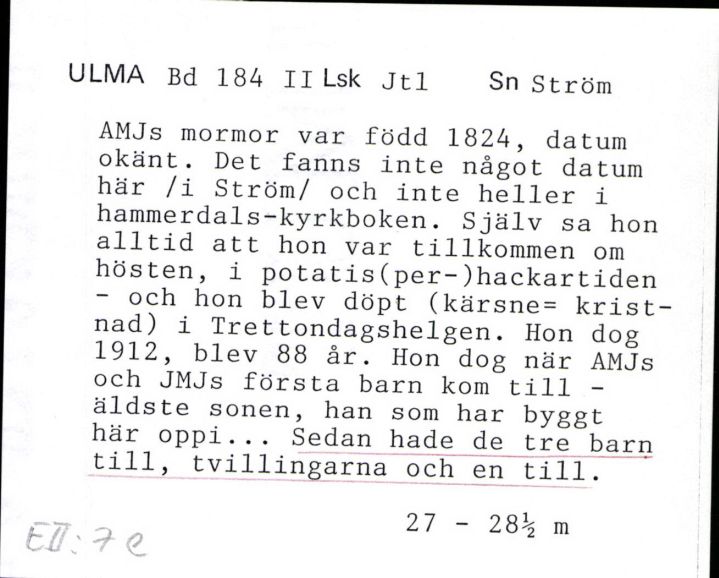 ULMA Bd 184 II Lsk Jtl Sn Ström

AMJs mormor var född 1824, datum okänt. Det fanns inte något datum här /i Ström/ och inte heller i hammerdals-kyrkboken. Själv sa hon alltid att hon var tillkommen om hösten, i potatis(per-)hackartiden - och hon blev döpt (kärsne= kristnad) i Trettondagshelgen. Hon dog 1912, blev 88 år. Hon dog när AMJs och JMJs första barn kom till - äldste sonen, han som har byggt här oppi... Sedan hade de tre barn till, tvillingarna och en till.

27 - 28½ m

EII:7e